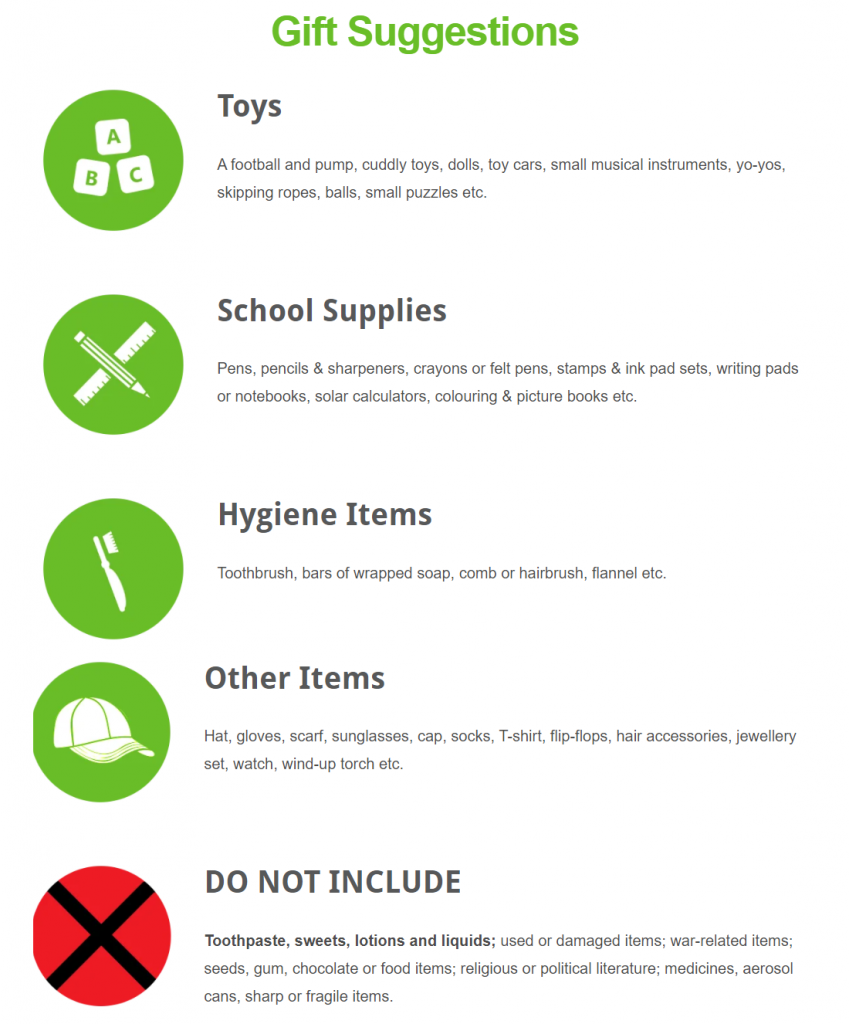 Gift Suggestions

A
B C

Toys

A football and pump, cuddly toys, dolls, toy cars, small musical instruments, yo-yos, skipping ropes, balls, small puzzles etc.

School Supplies

Pens, pencils & sharpeners, crayons or felt pens, stamps & ink pad sets, writing pads or notebooks, solar calculators, colouring & picture books etc.

Hygiene Items

Toothbrush, bars of wrapped soap, comb or hairbrush, flannel etc.

Other Items

Hat, gloves, scarf, sunglasses, cap, socks, T-shirt, flip-flops, hair accessories, jewellery set, watch, wind-up torch etc.

DO NOT INCLUDE

Toothpaste, sweets, lotions and liquids; used or damaged items; war-related items; seeds, gum, chocolate or food items; religious or political literature; medicines, aerosol cans, sharp or fragile items.